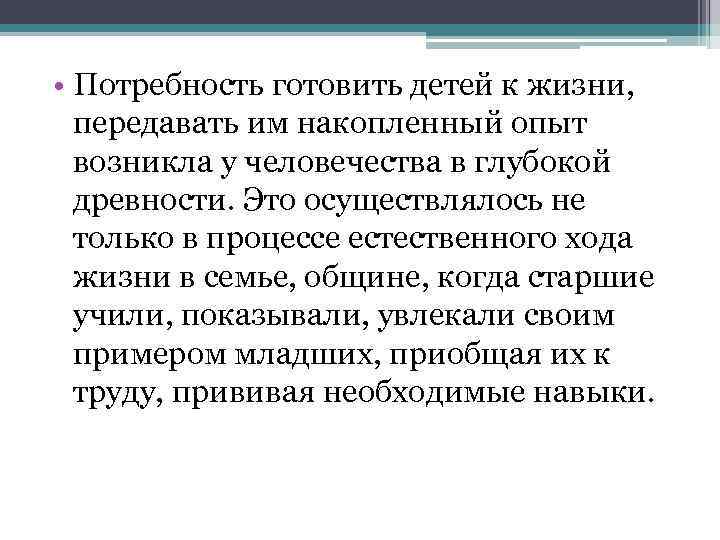 • Потребность готовить детей к жизни, передавать им накопленный опыт возникла у человечества в глубокой древности. Это осуществлялось не только в процессе естественного хода жизни в семье, общине, когда старшие учили, показывали, увлекали своим примером младших, приобщая их к труду, прививая необходимые навыки.